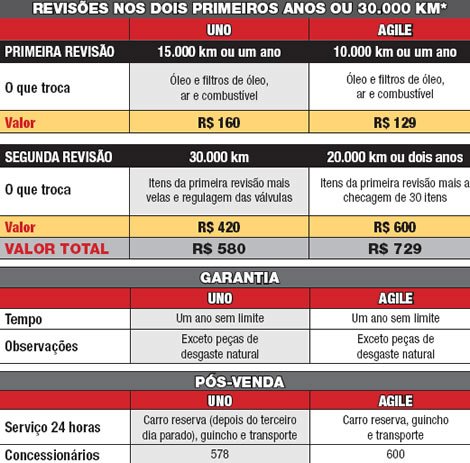 REVISÕES NOS DOIS PRIMEIROS ANOS OU 30.000 KM*

| | UNO | AGILE |
|---|---|---|
| PRIMEIRA REVISÃO | 15.000 km ou um ano | 10.000 km ou um ano |
| O que troca | Óleo e filtros de óleo, ar e combustível | Óleo e filtros de óleo, ar e combustível |
| Valor | R$ 160 | R$ 129 |
| SEGUNDA REVISÃO | 30.000 km | 20.000 km ou dois anos |
| O que troca | Itens da primeira revisão mais velas e regulagem das válvulas | Itens da primeira revisão mais a checagem de 30 itens |
| Valor | R$ 420 | R$ 600 |
| VALOR TOTAL | R$ 580 | R$ 729 |

GARANTIA

| | UNO | AGILE |
|---|---|---|
| Tempo | Um ano sem limite | Um ano sem limite |
| Observações | Exceto peças de desgaste natural | Exceto peças de desgaste natural |

PÓS-VENDA

| | UNO | AGILE |
|---|---|---|
| Serviço 24 horas | Carro reserva (depois do terceiro dia parado), guincho e transporte | Carro reserva, guincho e transporte |
| Concessionários | 578 | 600 |